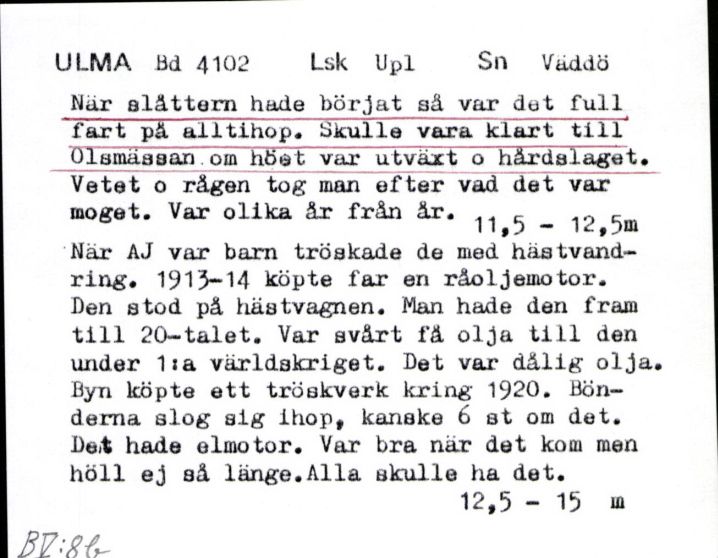 ULMA Bd 4102 Lsk Upl Sn Väddö

När slåttern hade börjat så var det full fart på alltihop. Skulle vara klart till Olsmässan om höet var utväxt o hårdslaget. Vetet o rågen tog man efter vad det var moget. Var olika år från år. 11,5 - 12,5m

När AJ var barn tröskade de med hästvandring. 1913-14 köpte far en råoljemotor. Den stod på hästvagnen. Man hade den fram till 20-talet. Var svårt få olja till den under 1:a världskriget. Det var dålig olja. Byn köpte ett tröskverk kring 1920. Bönderna slog sig ihop, kanske 6 st om det. Det hade elmotor. Var bra när det kom men höll ej så länge.Alla skulle ha det. 12,5 - 15 m

BV:8b